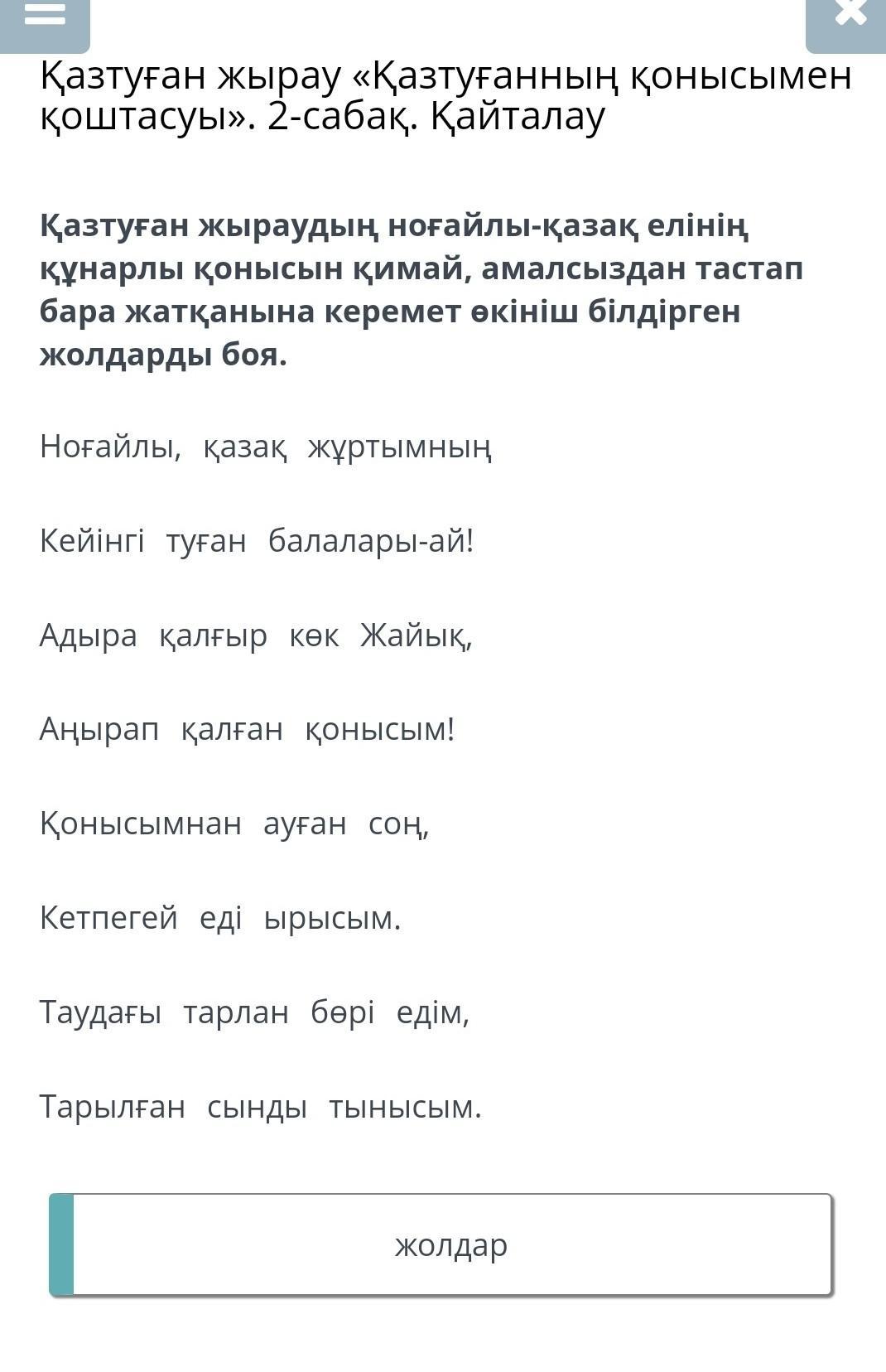 Қазтуған жырау «Қазтуғанның қонысымен қоштасуы». 2-сабақ. Қайталау

Қазтуған жыраудың ноғайлы-қазақ елінің құнарлы қонысын қимай, амалсыздан тастап бара жатқанына керемет өкініш білдірген жолдарды боя.

Ноғайлы, қазақ жұртымның

Кейінгі туған балалары-ай!

Адыра қалғыр көк Жайық,

Аңырап қалған қонысым!

Қонысымнан ауған соң,

Кетпегей еді ырысым.

Таудағы тарлан бөрі едім,

Тарылған сынды тынысым.

жолдар